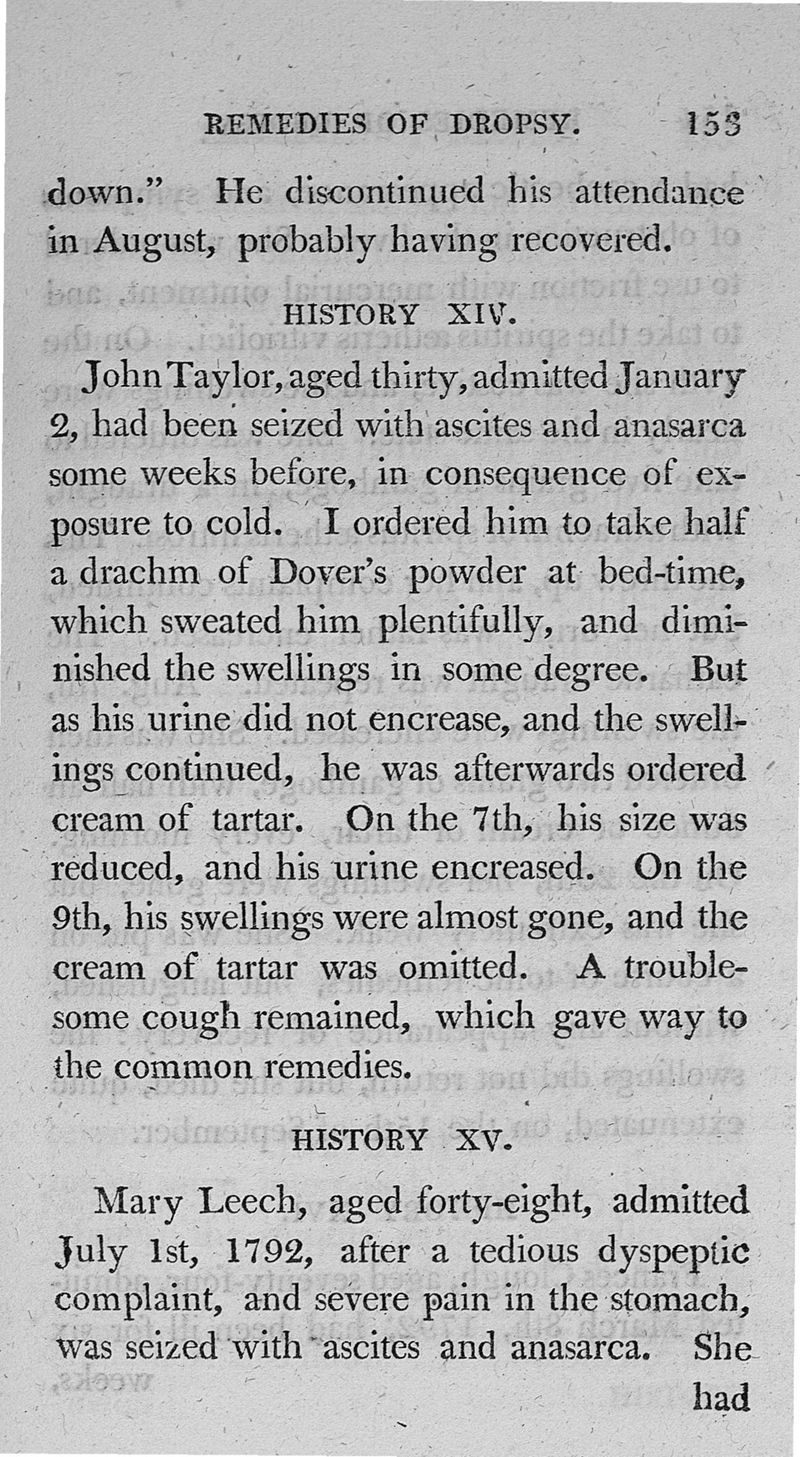 REMEDIES OF DROPSY. 153

down." He discontinued his attendance in August, probably having recovered.

HISTORY XIV.

John Taylor, aged thirty, admitted January 2, had been seized with ascites and anasarca some weeks before, in consequence of exposure to cold. I ordered him to take half a drachm of Dover's powder at bed-time, which sweated him plentifully, and diminished the swellings in some degree. But as his urine did not encrease, and the swellings continued, he was afterwards ordered cream of tartar. On the 7th, his size was reduced, and his urine encreased. On the 9th, his swellings were almost gone, and the cream of tartar was omitted. A troublesome cough remained, which gave way to the common remedies.

HISTORY XV.

Mary Leech, aged forty-eight, admitted July 1st, 1792, after a tedious dyspeptic complaint, and severe pain in the stomach, was seized with ascites and anasarca. She had